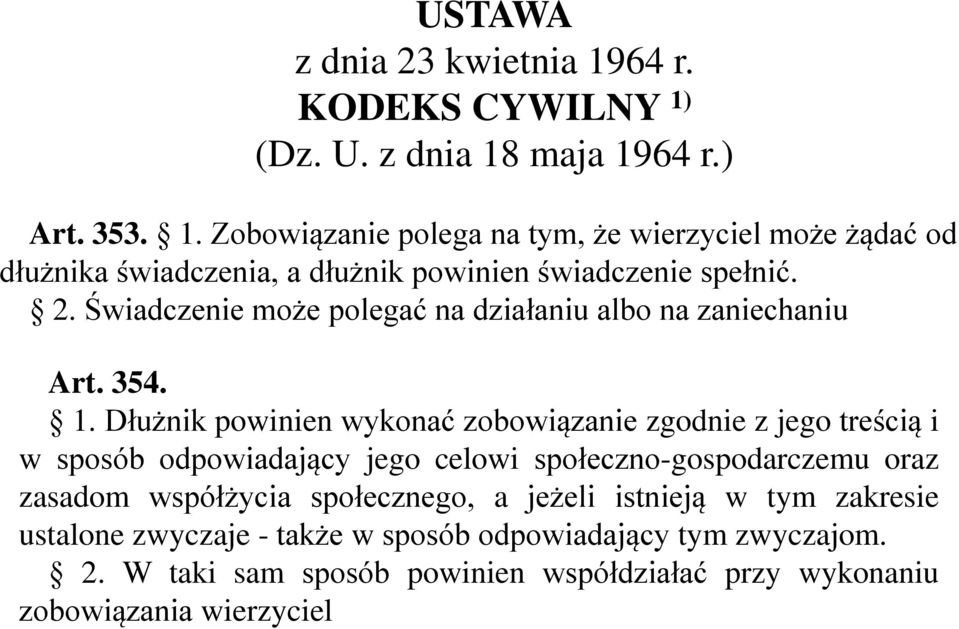 USTAWA
z dnia 23 kwietnia 1964 r.
KODEKS CYWILNY $^{1)}$
(Dz. U. z dnia 18 maja 1964 r.)

Art. 353. § 1. Zobowiązanie polega na tym, że wierzyciel może żądać od dłużnika świadczenia, a dłużnik powinien świadczenie spełnić.
§ 2. Świadczenie może polegać na działaniu albo na zaniechaniu

Art. 354.
§ 1. Dłużnik powinien wykonać zobowiązanie zgodnie z jego treścią i w sposób odpowiadający jego celowi społeczno-gospodarczemu oraz zasadom współżycia społecznego, a jeżeli istnieją w tym zakresie ustalone zwyczaje - także w sposób odpowiadający tym zwyczajom.
§ 2. W taki sam sposób powinien współdziałać przy wykonaniu zobowiązania wierzyciel